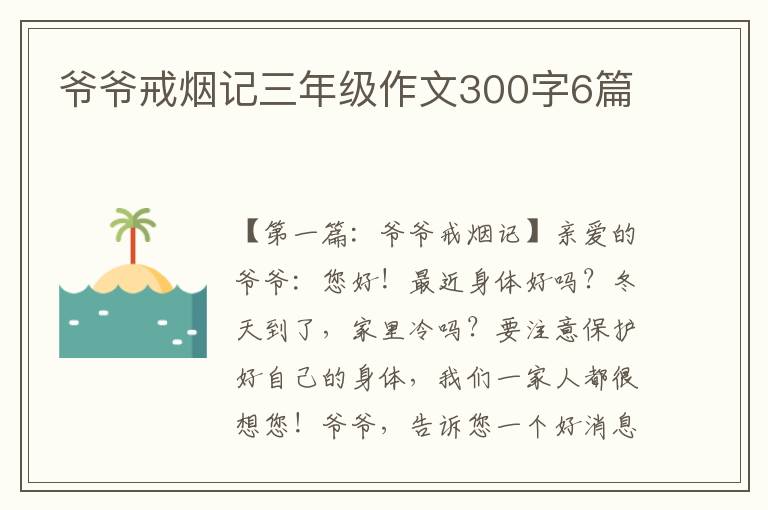 爷爷戒烟记三年级作文300字6篇

【第一篇：爷爷戒烟记】亲爱的爷爷：您好！最近身体好吗？冬天到了，家里冷吗？要注意保护好自己的身体，我们一家人都很想您！爷爷，告诉您一个好消息